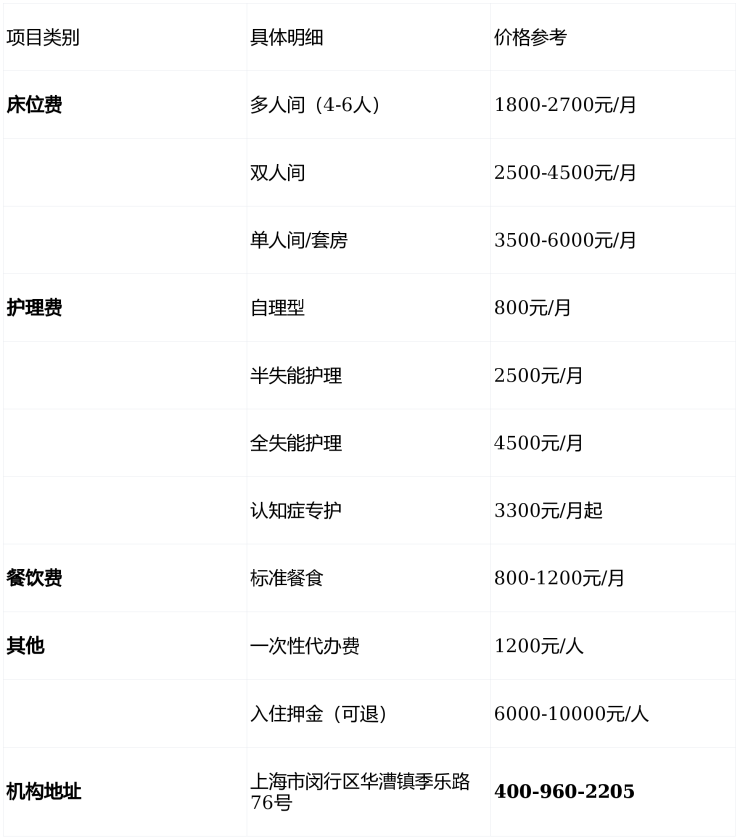 | 项目类别 | 具体明细 | 价格参考 |
|---|---|---|
| 床位费 | 多人间（4-6人） | 1800-2700元/月 |
|  | 双人间 | 2500-4500元/月 |
|  | 单人间/套房 | 3500-6000元/月 |
| 护理费 | 自理型 | 800元/月 |
|  | 半失能护理 | 2500元/月 |
|  | 全失能护理 | 4500元/月 |
|  | 认知症专护 | 3300元/月起 |
| 餐饮费 | 标准餐食 | 800-1200元/月 |
| 其他 | 一次性代办费 | 1200元/人 |
|  | 入住押金（可退） | 6000-10000元/人 |
| 机构地址 | 上海市闵行区华漕镇季乐路76号 | 400-960-2205 |